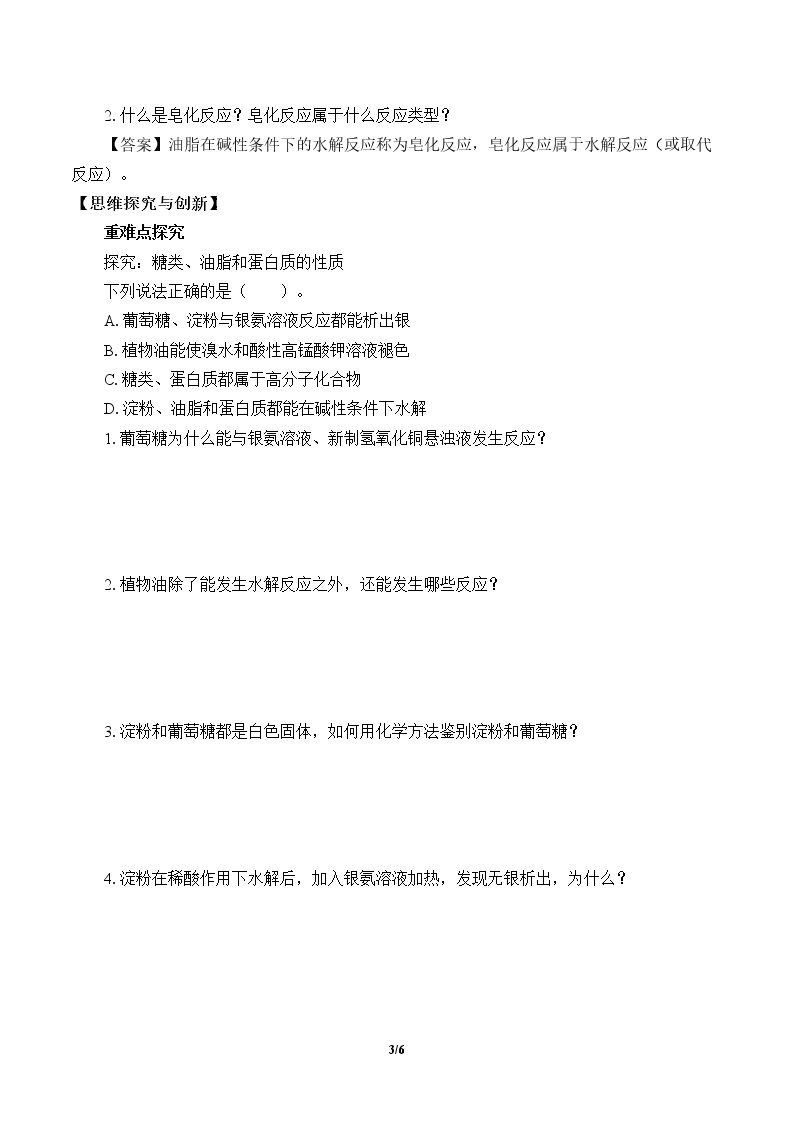 2.什么是皂化反应？皂化反应属于什么反应类型？

【答案】油脂在碱性条件下的水解反应称为皂化反应，皂化反应属于水解反应（或取代反应）。

【思维探究与创新】

重难点探究

探究：糖类、油脂和蛋白质的性质

下列说法正确的是（ ）。

A.葡萄糖、淀粉与银氨溶液反应都能析出银

B.植物油能使溴水和酸性高锰酸钾溶液褪色

C.糖类、蛋白质都属于高分子化合物

D.淀粉、油脂和蛋白质都能在碱性条件下水解

1.葡萄糖为什么能与银氨溶液、新制氢氧化铜悬浊液发生反应？

2.植物油除了能发生水解反应之外，还能发生哪些反应？

3.淀粉和葡萄糖都是白色固体，如何用化学方法鉴别淀粉和葡萄糖？

4.淀粉在稀酸作用下水解后，加入银氨溶液加热，发现无银析出，为什么？

3/6